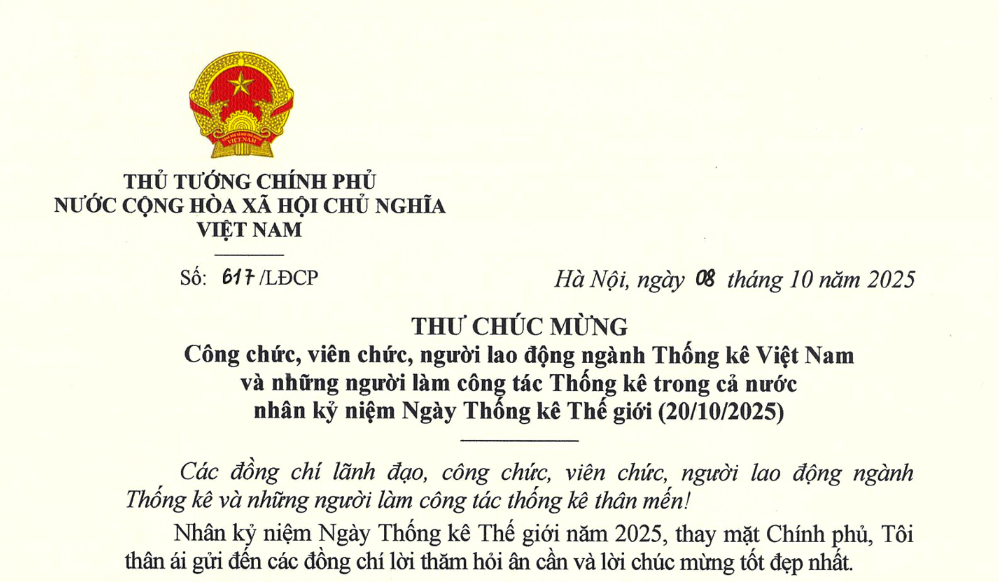 VIỆT NAM

THỦ TƯỚNG CHÍNH PHỦ
NƯỚC CỘNG HÒA XÃ HỘI CHỦ NGHĨA
VIỆT NAM

Số: 617 /LĐCP

Hà Nội, ngày 08 tháng 10 năm 2025

THƯ CHÚC MỪNG
Công chức, viên chức, người lao động ngành Thống kê Việt Nam
và những người làm công tác Thống kê trong cả nước
nhân kỷ niệm Ngày Thống kê Thế giới (20/10/2025)

Các đồng chí lãnh đạo, công chức, viên chức, người lao động ngành Thống kê và những người làm công tác thống kê thân mến!

Nhân kỷ niệm Ngày Thống kê Thế giới năm 2025, thay mặt Chính phủ, Tôi thân ái gửi đến các đồng chí lời thăm hỏi ân cần và lời chúc mừng tốt đẹp nhất.